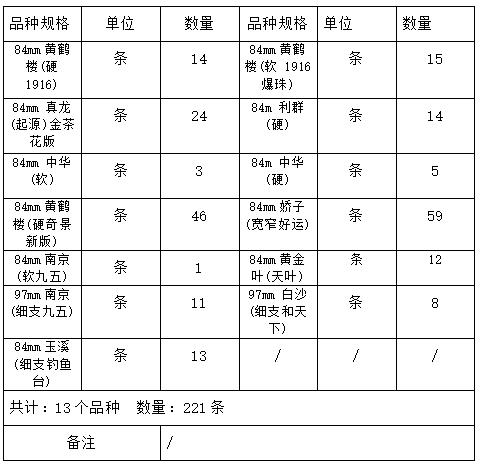 | 品种规格 | 单位 | 数量 | 品种规格 | 单位 | 数量 |
|---|---|---|---|---|---|
| 84mm 黄鹤楼(硬 1916) | 条 | 14 | 84mm 黄鹤楼(软 1916 爆珠) | 条 | 15 |
| 84mm 真龙(起源)金茶花版 | 条 | 24 | 84m 利群(硬) | 条 | 14 |
| 84mm 中华(软) | 条 | 3 | 84m 中华(硬) | 条 | 5 |
| 84mm 黄鹤楼(硬奇景新版) | 条 | 46 | 84mm 娇子(宽窄好运) | 条 | 59 |
| 84mm 南京(软九五) | 条 | 1 | 84mm 黄金叶(天叶) | 条 | 12 |
| 97mm 南京(细支九五) | 条 | 11 | 97mm 白沙(细支和天下) | 条 | 8 |
| 84mm 玉溪(细支钓鱼台) | 条 | 13 | / | / | / |
| 共计：13 个品种 数量：221 条 | | | | | |
| 备注 | / | | | | |